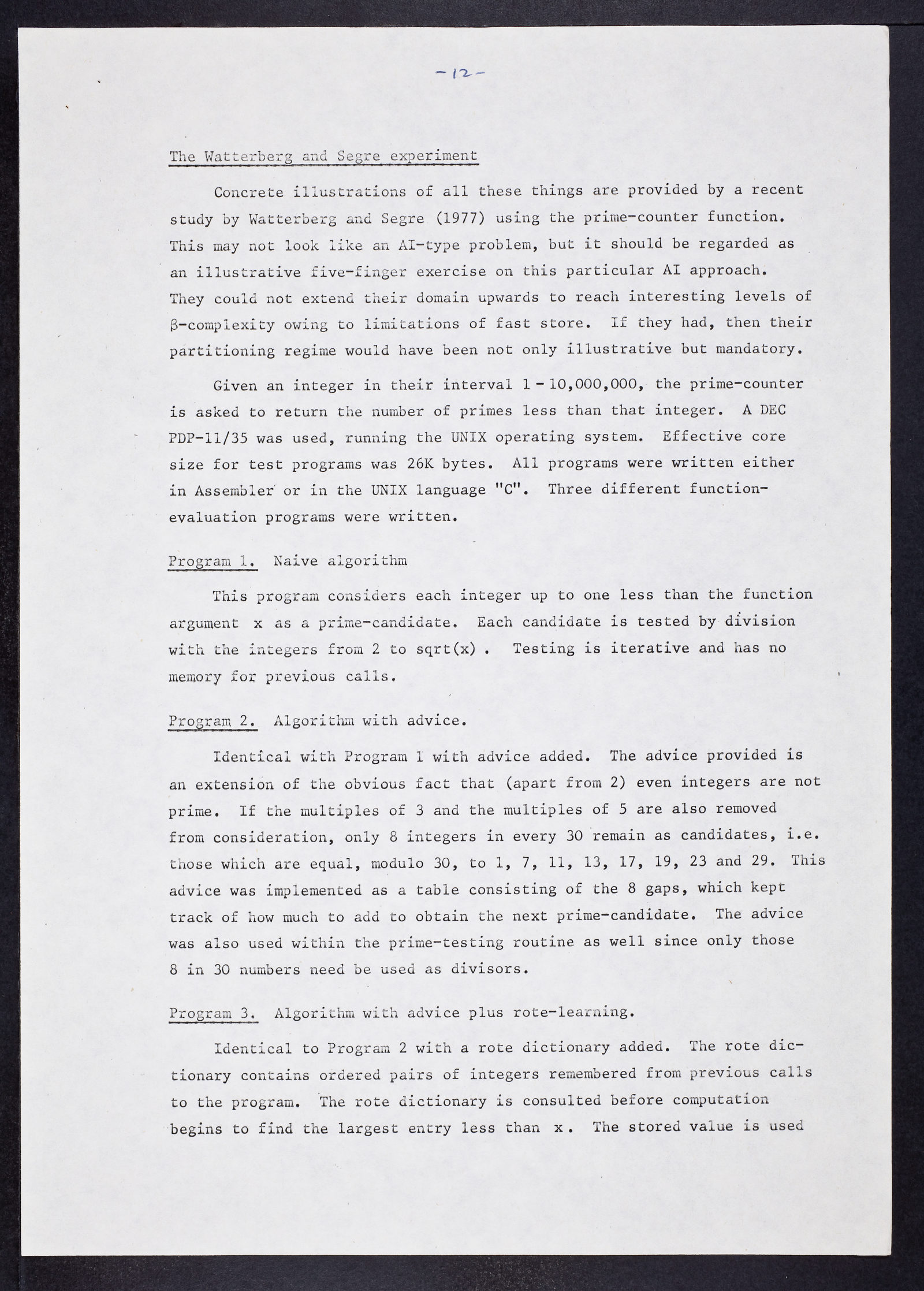 -12-

The Watterberg and Segre experiment

Concrete illustrations of all these things are provided by a recent study by Watterberg and Segre (1977) using the prime-counter function. This may not look like an AI-type problem, but it should be regarded as an illustrative five-finger exercise on this particular AI approach. They could not extend their domain upwards to reach interesting levels of β-complexity owing to limitations of fast store. If they had, then their partitioning regime would have been not only illustrative but mandatory.

Given an integer in their interval 1 - 10,000,000, the prime-counter is asked to return the number of primes less than that integer. A DEC PDP-11/35 was used, running the UNIX operating system. Effective core size for test programs was 26K bytes. All programs were written either in Assembler or in the UNIX language "C". Three different function-evaluation programs were written.

Program 1. Naive algorithm

This program considers each integer up to one less than the function argument x as a prime-candidate. Each candidate is tested by division with the integers from 2 to sqrt(x) . Testing is iterative and has no memory for previous calls.

Program 2. Algorithm with advice.

Identical with Program 1 with advice added. The advice provided is an extension of the obvious fact that (apart from 2) even integers are not prime. If the multiples of 3 and the multiples of 5 are also removed from consideration, only 8 integers in every 30 remain as candidates, i.e. those which are equal, modulo 30, to 1, 7, 11, 13, 17, 19, 23 and 29. This advice was implemented as a table consisting of the 8 gaps, which kept track of how much to add to obtain the next prime-candidate. The advice was also used within the prime-testing routine as well since only those 8 in 30 numbers need be used as divisors.

Program 3. Algorithm with advice plus rote-learning.

Identical to Program 2 with a rote dictionary added. The rote dictionary contains ordered pairs of integers remembered from previous calls to the program. The rote dictionary is consulted before computation begins to find the largest entry less than x . The stored value is used